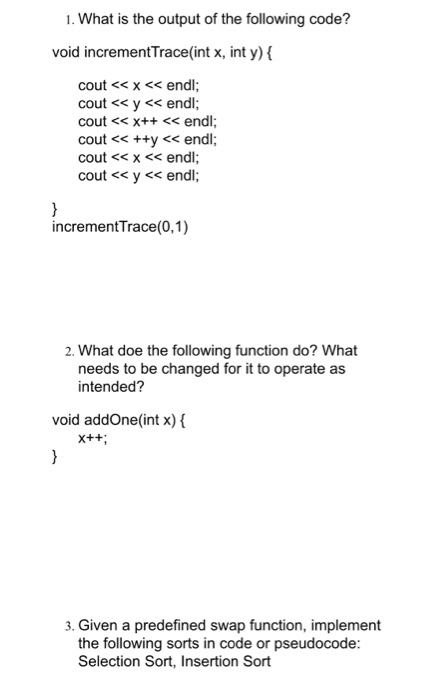 1. What is the output of the following code?

void incrementTrace(int x, int y) {

cout << x << endl;
cout << y << endl;
cout << x++ << endl;
cout << ++y << endl;
cout << x << endl;
cout << y << endl;

}
incrementTrace(0,1)

2. What doe the following function do? What needs to be changed for it to operate as intended?

void addOne(int x) {
x++;
}

3. Given a predefined swap function, implement the following sorts in code or pseudocode: Selection Sort, Insertion Sort